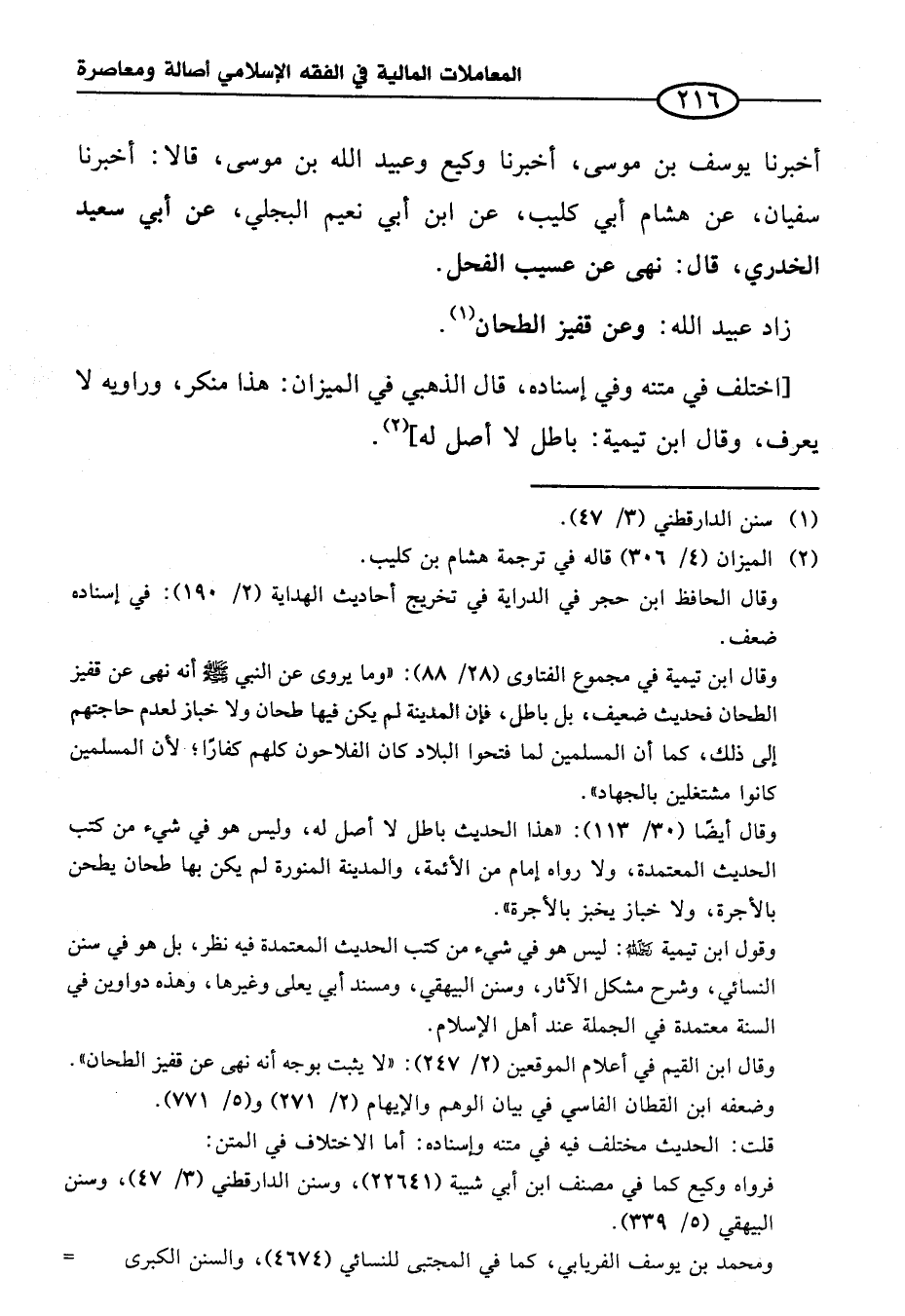 المعاملات المالية في الفقه الإسلامي أصالة ومعاصرة

٢١٦

أخبرنا يوسف بن موسى، أخبرنا وكيع وعبيد الله بن موسى، قالا: أخبرنا سفيان، عن هشام أبي كليب، عن ابن أبي نعيم البجلي، عن أبي سعيد الخدري، قال: نهى عن عسيب الفحل.

زاد عبيد الله: وعن قفيز الطحان⁽١⁾.

[اختلف في متنه وفي إسناده، قال الذهبي في الميزان: هذا منكر، وراويه لا يعرف، وقال ابن تيمية: باطل لا أصل له]⁽٢⁾.

(١) سنن الدارقطني (٣/ ٤٧).
(٢) الميزان (٤/ ٣٠٦) قاله في ترجمة هشام بن كليب.
وقال الحافظ ابن حجر في الدراية في تخريج أحاديث الهداية (٢/ ١٩٠): في إسناده ضعف.
وقال ابن تيمية في مجموع الفتاوى (٢٨/ ٨٨): «وما يروى عن النبي ﷺ أنه نهى عن قفيز الطحان فحديث ضعيف، بل باطل، فإن المدينة لم يكن فيها طحان ولا خباز لعدم حاجتهم إلى ذلك، كما أن المسلمين لما فتحوا البلاد كان الفلاحون كلهم كفارًا؛ لأن المسلمين كانوا مشتغلين بالجهاد».
وقال أيضًا (٣٠/ ١١٣): «هذا الحديث باطل لا أصل له، وليس هو في شيء من كتب الحديث المعتمدة، ولا رواه إمام من الأئمة، والمدينة المنورة لم يكن بها طحان يطحن بالأجرة، ولا خباز يخبز بالأجرة».
وقول ابن تيمية ﷺ: ليس هو في شيء من كتب الحديث المعتمدة فيه نظر، بل هو في سنن النسائي، وشرح مشكل الآثار، وسنن البيهقي، ومسند أبي يعلى وغيرها، وهذه دواوين في السنة معتمدة في الجملة عند أهل الإسلام.
وقال ابن القيم في أعلام الموقعين (٢/ ٢٤٧): «لا يثبت بوجه أنه نهى عن قفيز الطحان».
وضعفه ابن القطان الفاسي في بيان الوهم والإيهام (٢/ ٢٧١) و(٥/ ٧٧١).
قلت: الحديث مختلف فيه في متنه وإسناده: أما الاختلاف في المتن:
فرواه وكيع كما في مصنف ابن أبي شيبة (٢٢٦٤١)، وسنن الدارقطني (٣/ ٤٧)، وسنن البيهقي (٥/ ٣٣٩).
ومحمد بن يوسف الفريابي، كما في المجتبى للنسائي (٤٦٧٤)، والسنن الكبرى =